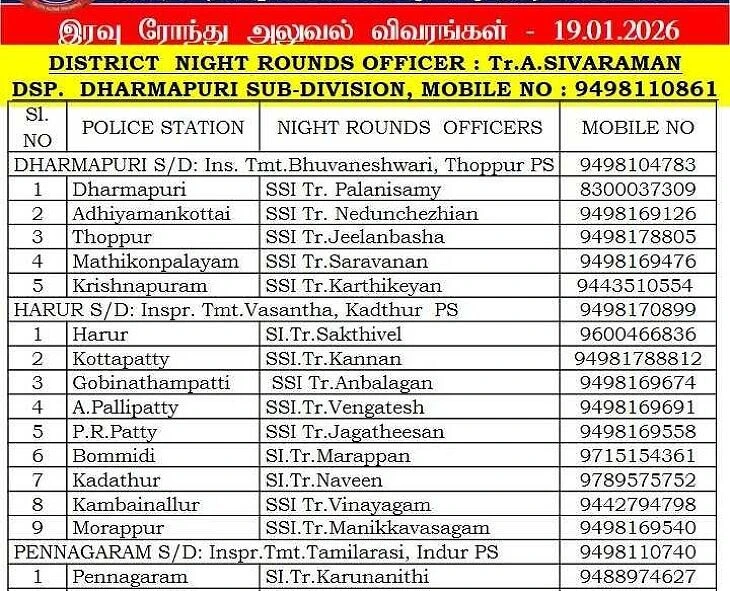 இரவு ரோந்து அலுவல் விவரங்கள் - 19.01.2026

DISTRICT NIGHT ROUNDS OFFICER : Tr.A.SIVARAMAN
DSP. DHARMAPURI SUB-DIVISION, MOBILE NO : 9498110861

| Sl. NO | POLICE STATION | NIGHT ROUNDS OFFICERS | MOBILE NO |
|---|---|---|---|
| DHARMAPURI S/D: Ins. Tmt.Bhuvaneshwari, Thoppur PS | | | 9498104783 |
| 1 | Dharmapuri | SSI Tr. Palanisamy | 8300037309 |
| 2 | Adhiyamankottai | SSI Tr. Nedunchezhian | 9498169126 |
| 3 | Thoppur | SSI Tr.Jeelanbasha | 9498178805 |
| 4 | Mathikonpalayam | SSI Tr.Saravanan | 9498169476 |
| 5 | Krishnapuram | SSI Tr.Karthikeyan | 9443510554 |
| HARUR S/D: Inspr. Tmt.Vasantha, Kadthur PS | | | 9498170899 |
| 1 | Harur | SI.Tr.Sakthivel | 9600466836 |
| 2 | Kottapatty | SSI.Tr.Kannan | 94981788812 |
| 3 | Gobinathampatti | SSI Tr.Anbalagan | 9498169674 |
| 4 | A.Pallipatty | SSI.Tr.Vengatesh | 9498169691 |
| 5 | P.R.Patty | SSI Tr.Jagatheesan | 9498169558 |
| 6 | Bommidi | SI.Tr.Marappan | 9715154361 |
| 7 | Kadathur | SI.Tr.Naveen | 9789575752 |
| 8 | Kambainallur | SSI Tr.Vinayagam | 9442794798 |
| 9 | Morappur | SSI.Tr.Manikkavasagam | 9498169540 |
| PENNAGARAM S/D: Inspr.Tmt.Tamilarasi, Indur PS | | | 9498110740 |
| 1 | Pennagaram | SI.Tr.Karunanithi | 9488974627 |